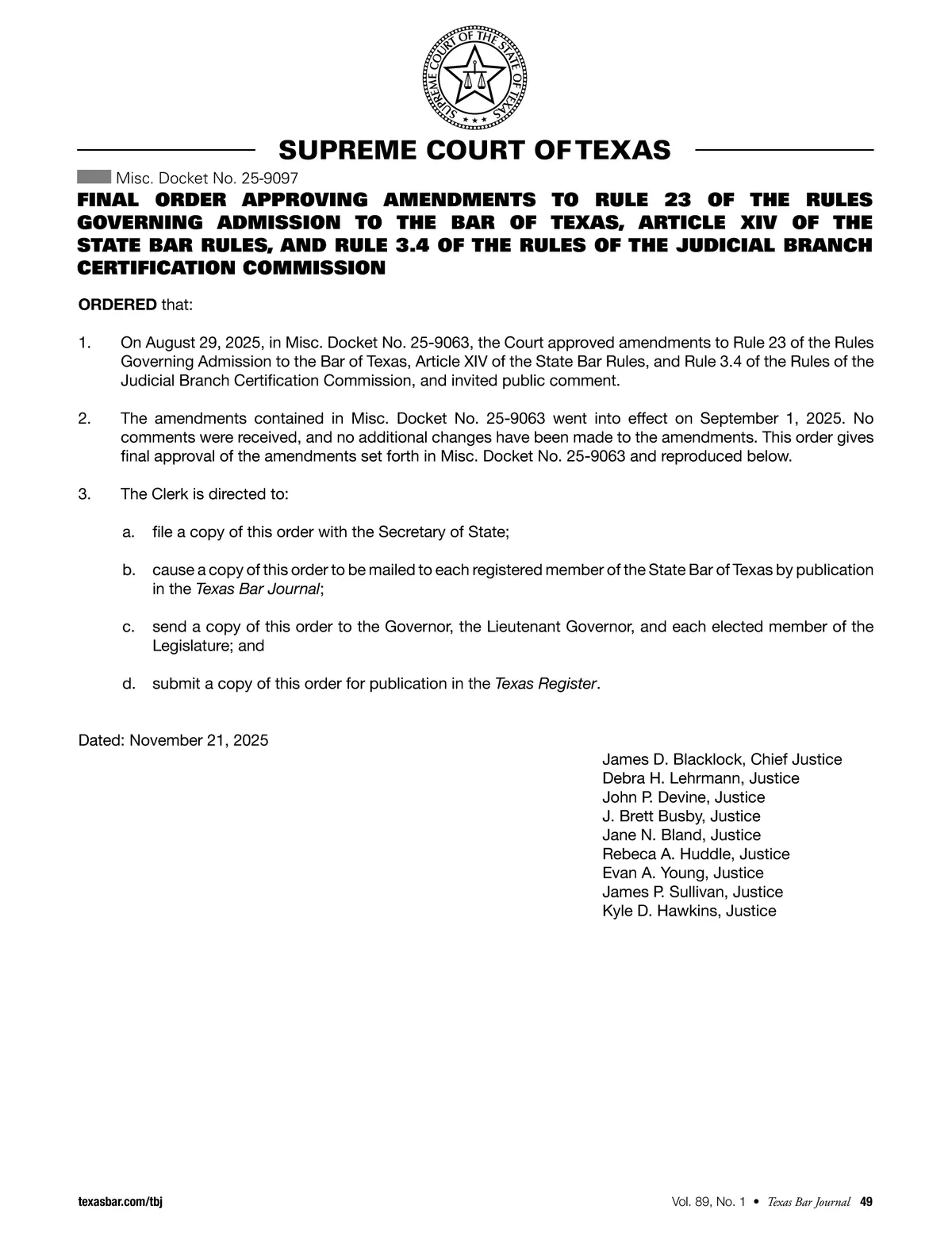 SUPREME COURT OF THE STATE OF TEXAS

SUPREME COURT OF TEXAS

Misc. Docket No. 25-9097

FINAL ORDER APPROVING AMENDMENTS TO RULE 23 OF THE RULES GOVERNING ADMISSION TO THE BAR OF TEXAS, ARTICLE XIV OF THE STATE BAR RULES, AND RULE 3.4 OF THE RULES OF THE JUDICIAL BRANCH CERTIFICATION COMMISSION

ORDERED that:

1. On August 29, 2025, in Misc. Docket No. 25-9063, the Court approved amendments to Rule 23 of the Rules Governing Admission to the Bar of Texas, Article XIV of the State Bar Rules, and Rule 3.4 of the Rules of the Judicial Branch Certification Commission, and invited public comment.

2. The amendments contained in Misc. Docket No. 25-9063 went into effect on September 1, 2025. No comments were received, and no additional changes have been made to the amendments. This order gives final approval of the amendments set forth in Misc. Docket No. 25-9063 and reproduced below.

3. The Clerk is directed to:

a. file a copy of this order with the Secretary of State;

b. cause a copy of this order to be mailed to each registered member of the State Bar of Texas by publication in the Texas Bar Journal;

c. send a copy of this order to the Governor, the Lieutenant Governor, and each elected member of the Legislature; and

d. submit a copy of this order for publication in the Texas Register.

Dated: November 21, 2025

James D. Blacklock, Chief Justice
Debra H. Lehrmann, Justice
John P. Devine, Justice
J. Brett Busby, Justice
Jane N. Bland, Justice
Rebeca A. Huddle, Justice
Evan A. Young, Justice
James P. Sullivan, Justice
Kyle D. Hawkins, Justice

texasbar.com/tbj

Vol. 89, No. 1 • Texas Bar Journal 49